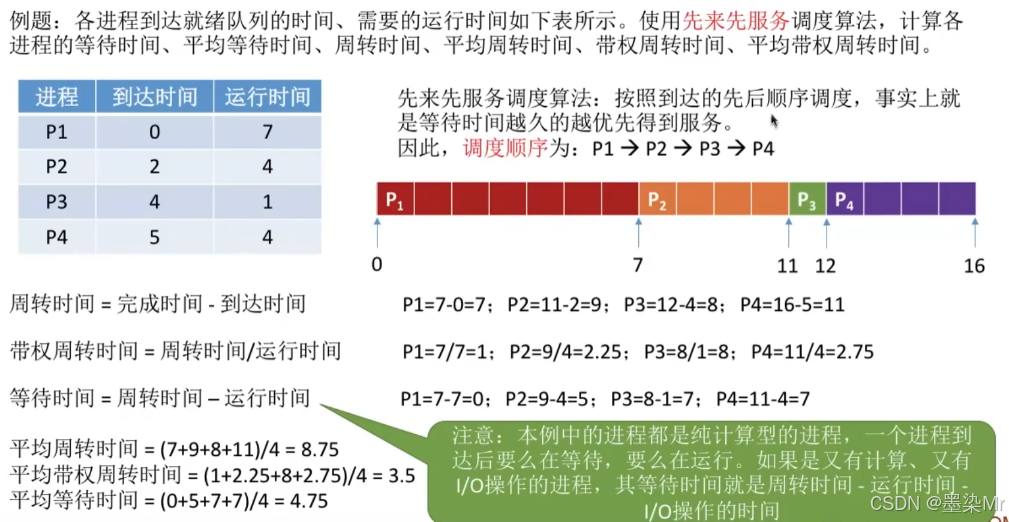 例题：各进程到达就绪队列的时间、需要的运行时间如下表所示。使用先来先服务调度算法，计算各进程的等待时间、平均等待时间、周转时间、平均周转时间、带权周转时间、平均带权周转时间。

| 进程 | 到达时间 | 运行时间 |
|---|---|---|
| P1 | 0 | 7 |
| P2 | 2 | 4 |
| P3 | 4 | 1 |
| P4 | 5 | 4 |

先来先服务调度算法：按照到达的先后顺序调度，事实上就是等待时间越久的越优先得到服务。
因此，调度顺序为：P1 → P2 → P3 → P4

$P_1$ $P_2$ $P_3$ $P_4$

0 7 11 12 16

周转时间 = 完成时间 - 到达时间

P1=7-0=7；P2=11-2=9；P3=12-4=8；P4=16-5=11

带权周转时间 = 周转时间/运行时间

P1=7/7=1；P2=9/4=2.25；P3=8/1=8；P4=11/4=2.75

等待时间 = 周转时间 – 运行时间

P1=7-7=0；P2=9-4=5；P3=8-1=7；P4=11-4=7

平均周转时间 = (7+9+8+11)/4 = 8.75
平均带权周转时间 = (1+2.25+8+2.75)/4 = 3.5
平均等待时间 = (0+5+7+7)/4 = 4.75

注意：本例中的进程都是纯计算型的进程，一个进程到达后要么在等待，要么在运行。如果是又有计算、又有I/O操作的进程，其等待时间就是周转时间 - 运行时间 - I/O操作的时间

CSDN @墨染Mr